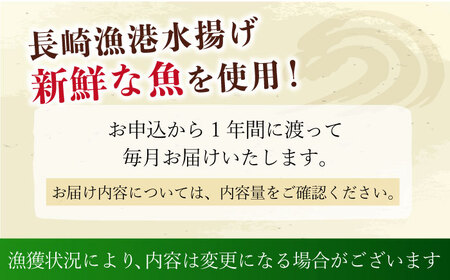 長崎漁港水揚げ
新鮮な魚を使用！

お申込から１年間に渡って
毎月お届けいたします。

お届け内容については、内容量をご確認ください。

漁獲状況により、内容は変更になる場合がございます